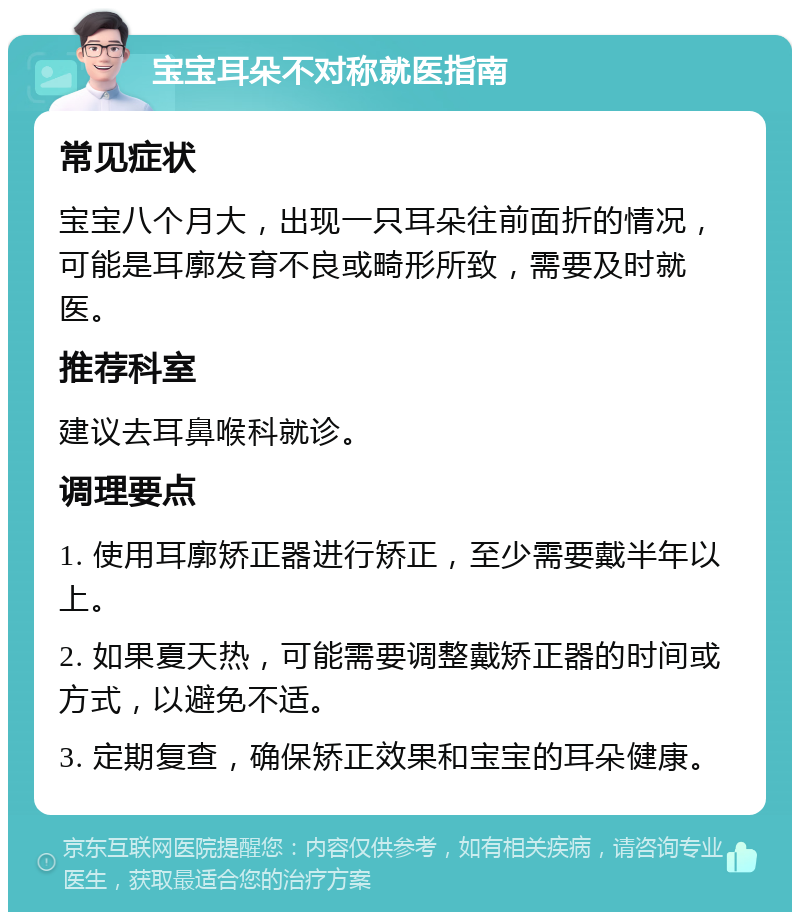 宝宝耳朵不对称就医指南

常见症状

宝宝八个月大，出现一只耳朵往前面折的情况，可能是耳廓发育不良或畸形所致，需要及时就医。

推荐科室

建议去耳鼻喉科就诊。

调理要点

1. 使用耳廓矫正器进行矫正，至少需要戴半年以上。

2. 如果夏天热，可能需要调整戴矫正器的时间或方式，以避免不适。

3. 定期复查，确保矫正效果和宝宝的耳朵健康。

京东互联网医院提醒您：内容仅供参考，如有相关疾病，请咨询专业医生，获取最适合您的治疗方案